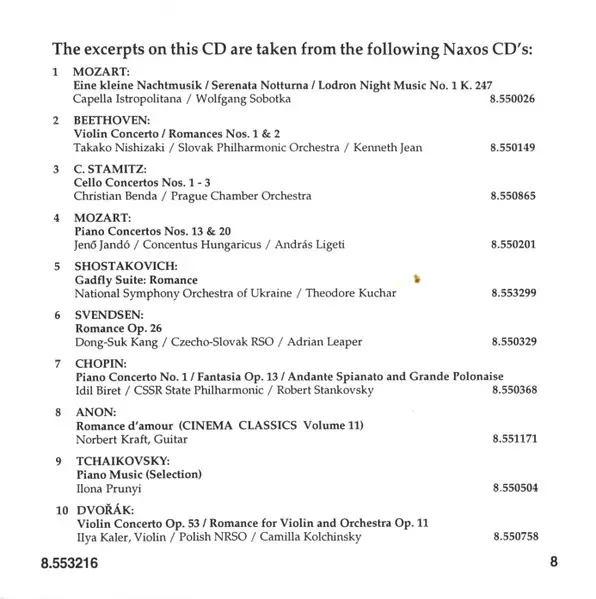 The excerpts on this CD are taken from the following Naxos CD's:

1 MOZART:
Eine kleine Nachtmusik / Serenata Notturna / Lodron Night Music No. 1 K. 247
Capella Istropolitana / Wolfgang Sobotka 8.550026

2 BEETHOVEN:
Violin Concerto / Romances Nos. 1 & 2
Takako Nishizaki / Slovak Philharmonic Orchestra / Kenneth Jean 8.550149

3 C. STAMITZ:
Cello Concertos Nos. 1 - 3
Christian Benda / Prague Chamber Orchestra 8.550865

4 MOZART:
Piano Concertos Nos. 13 & 20
Jenő Jandó / Concentus Hungaricus / András Ligeti 8.550201

5 SHOSTAKOVICH:
Gadfly Suite: Romance
National Symphony Orchestra of Ukraine / Theodore Kuchar 8.553299

6 SVENDSEN:
Romance Op. 26
Dong-Suk Kang / Czecho-Slovak RSO / Adrian Leaper 8.550329

7 CHOPIN:
Piano Concerto No. 1 / Fantasia Op. 13 / Andante Spianato and Grande Polonaise
Idil Biret / CSSR State Philharmonic / Robert Stankovsky 8.550368

8 ANON:
Romance d'amour (CINEMA CLASSICS Volume 11)
Norbert Kraft, Guitar 8.551171

9 TCHAIKOVSKY:
Piano Music (Selection)
Ilona Prunyi 8.550504

10 DVOŘÁK:
Violin Concerto Op. 53 / Romance for Violin and Orchestra Op. 11
Ilya Kaler, Violin / Polish NRSO / Camilla Kolchinsky 8.550758

8.553216 8